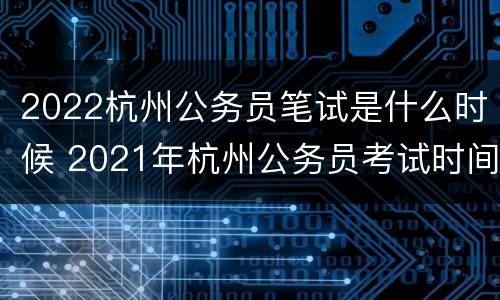 2022杭州公务员笔试是什么时候 2021年杭州公务员考试时间